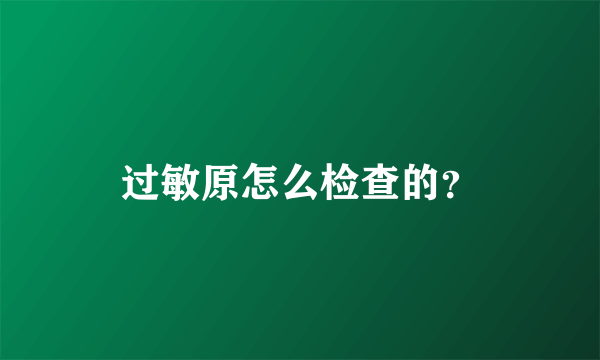 过敏原怎么检查的？